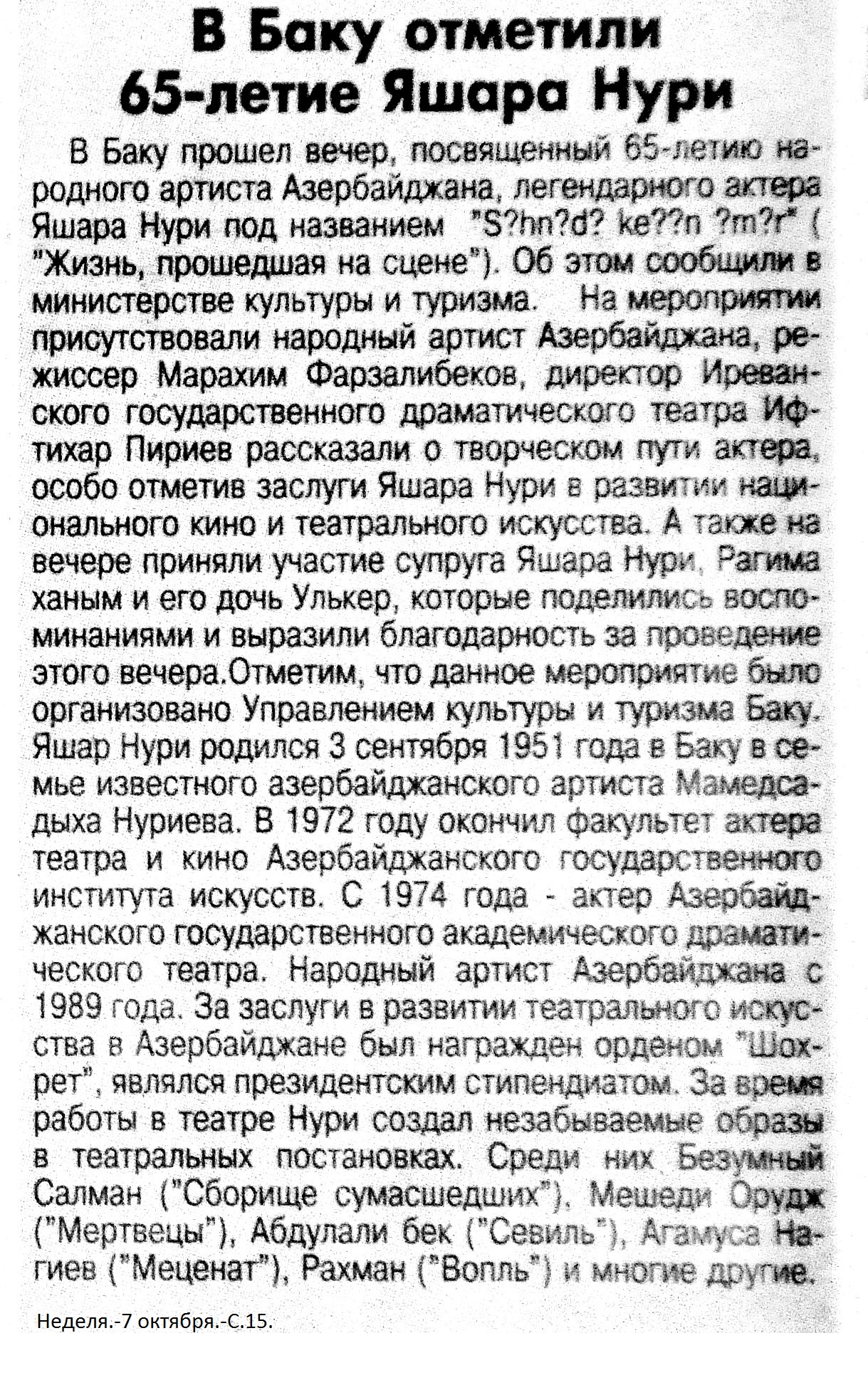 В Баку отметили 65-летие Яшара Нури

В Баку прошел вечер, посвященный 65-летию народного артиста Азербайджана, легендарного актера Яшара Нури под названием "S?hn?d? ke??n ?m?r" ( "Жизнь, прошедшая на сцене"). Об этом сообщили в министерстве культуры и туризма. На мероприятии присутствовали народный артист Азербайджана, режиссер Марахим Фарзалибеков, директор Иреванского государственного драматического театра Ифтихар Пириев рассказали о творческом пути актера, особо отметив заслуги Яшара Нури в развитии национального кино и театрального искусства. А также на вечере приняли участие супруга Яшара Нури, Рагима ханым и его дочь Улькер, которые поделились воспоминаниями и выразили благодарность за проведение этого вечера.Отметим, что данное мероприятие было организовано Управлением культуры и туризма Баку. Яшар Нури родился 3 сентября 1951 года в Баку в семье известного азербайджанского артиста Мамедсадыха Нуриева. В 1972 году окончил факультет актера театра и кино Азербайджанского государственного института искусств. С 1974 года - актер Азербайджанского государственного академического драматического театра. Народный артист Азербайджана с 1989 года. За заслуги в развитии театрального искусства в Азербайджане был награжден орденом "Шохрет", являлся президентским стипендиатом. За время работы в театре Нури создал незабываемые образы в театральных постановках. Среди них Безумный Салман ("Сборище сумасшедших"), Мешеди Орудж ("Мертвецы"), Абдулали бек ("Севиль"), Агамуса Нагиев ("Меценат"), Рахман ("Вопль") и многие другие.

Неделя.-7 октября.-С.15.